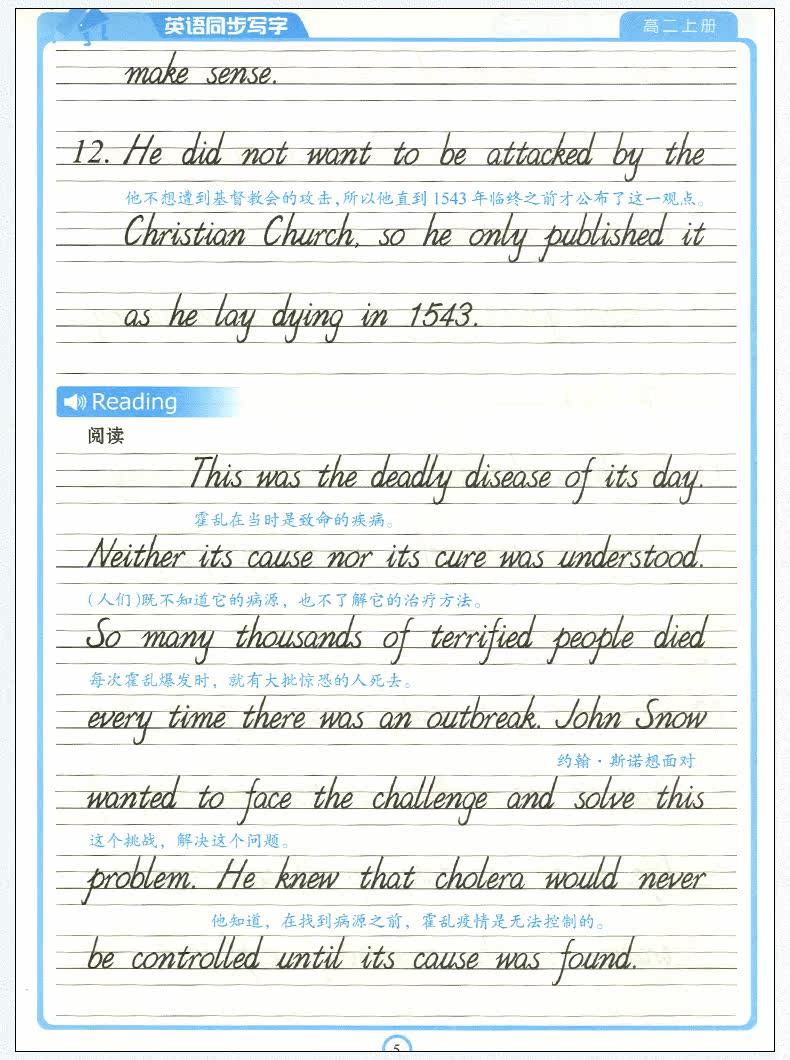 英语同步写字

高二上册

make sense.

12. He did not want to be attacked by the

他不想遭到基督教会的攻击，所以他直到 1543 年临终之前才公布了这一观点。

Christian Church, so he only published it

as he lay dying in 1543.

Reading

阅读

This was the deadly disease of its day.

霍乱在当时是致命的疾病。

Neither its cause nor its cure was understood.

（人们）既不知道它的病源，也不了解它的治疗方法。

So many thousands of terrified people died

每次霍乱爆发时，就有大批惊恐的人死去。

every time there was an outbreak. John Snow

约翰·斯诺想面对

wanted to face the challenge and solve this

这个挑战，解决这个问题。

problem. He knew that cholera would never

他知道，在找到病源之前，霍乱疫情是无法控制的。

be controlled until its cause was found.

5